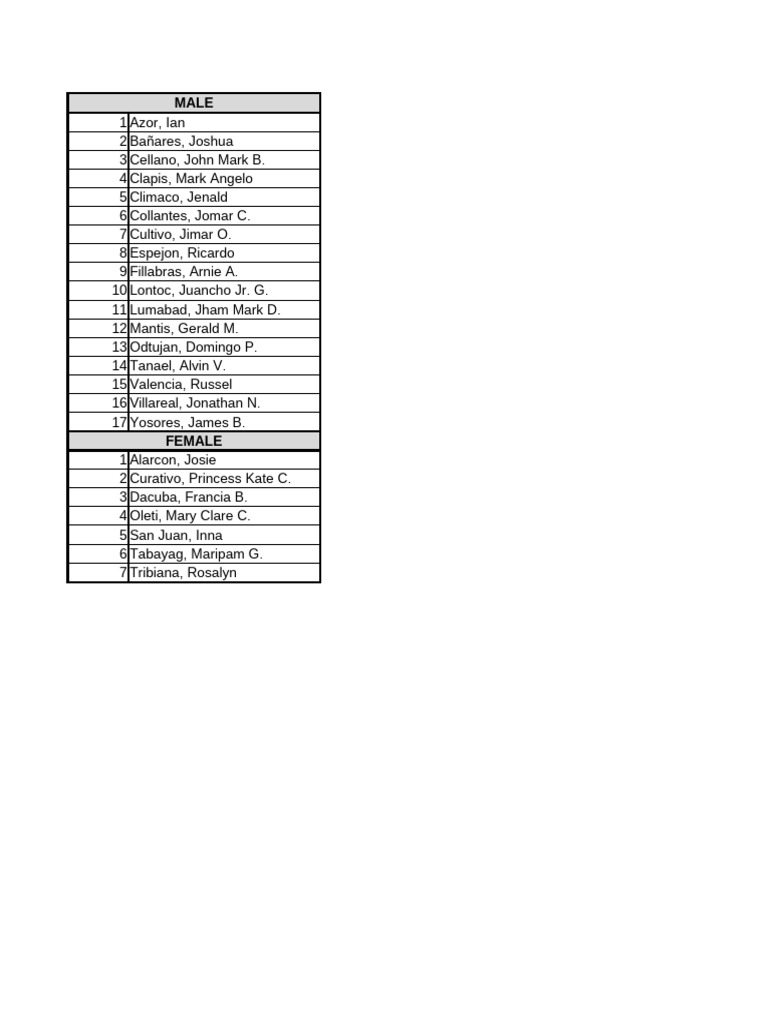 | MALE | |
|---|---|
| 1 | Azor, Ian |
| 2 | Bañares, Joshua |
| 3 | Cellano, John Mark B. |
| 4 | Clapis, Mark Angelo |
| 5 | Climaco, Jenald |
| 6 | Collantes, Jomar C. |
| 7 | Cultivo, Jimar O. |
| 8 | Espejon, Ricardo |
| 9 | Fillabras, Arnie A. |
| 10 | Lontoc, Juancho Jr. G. |
| 11 | Lumabad, Jham Mark D. |
| 12 | Mantis, Gerald M. |
| 13 | Odtujan, Domingo P. |
| 14 | Tanael, Alvin V. |
| 15 | Valencia, Russel |
| 16 | Villareal, Jonathan N. |
| 17 | Yosores, James B. |
| FEMALE | |
| 1 | Alarcon, Josie |
| 2 | Curativo, Princess Kate C. |
| 3 | Dacuba, Francia B. |
| 4 | Oleti, Mary Clare C. |
| 5 | San Juan, Inna |
| 6 | Tabayag, Maripam G. |
| 7 | Tribiana, Rosalyn |